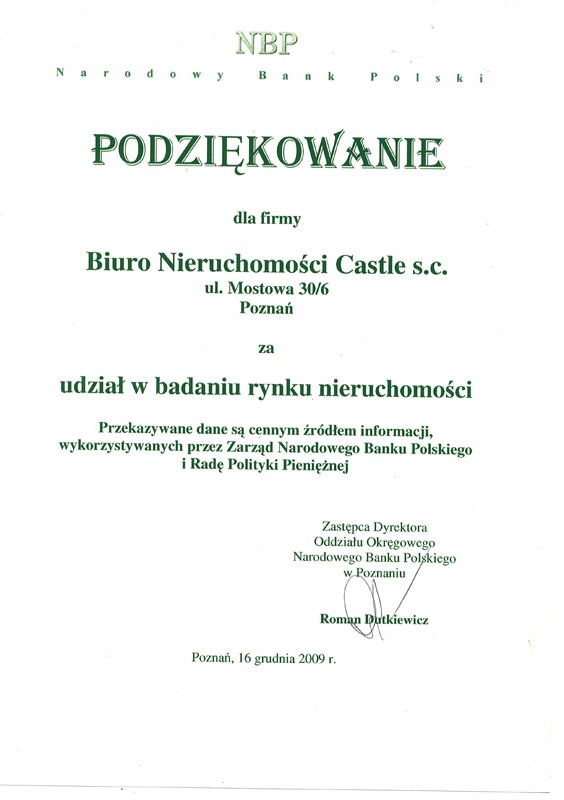 NBP
Narodowy Bank Polski

PODZIĘKOWANIE

dla firmy

Biuro Nieruchomości Castle s.c.
ul. Mostowa 30/6
Poznań

za

udział w badaniu rynku nieruchomości

Przekazywane dane są cennym źródłem informacji, wykorzystywanych przez Zarząd Narodowego Banku Polskiego i Radę Polityki Pieniężnej

Zastępca Dyrektora
Oddziału Okręgowego
Narodowego Banku Polskiego
w Poznaniu

Roman Dutkiewicz

Poznań, 16 grudnia 2009 r.